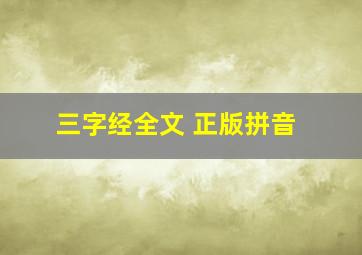 三字经全文 正版拼音